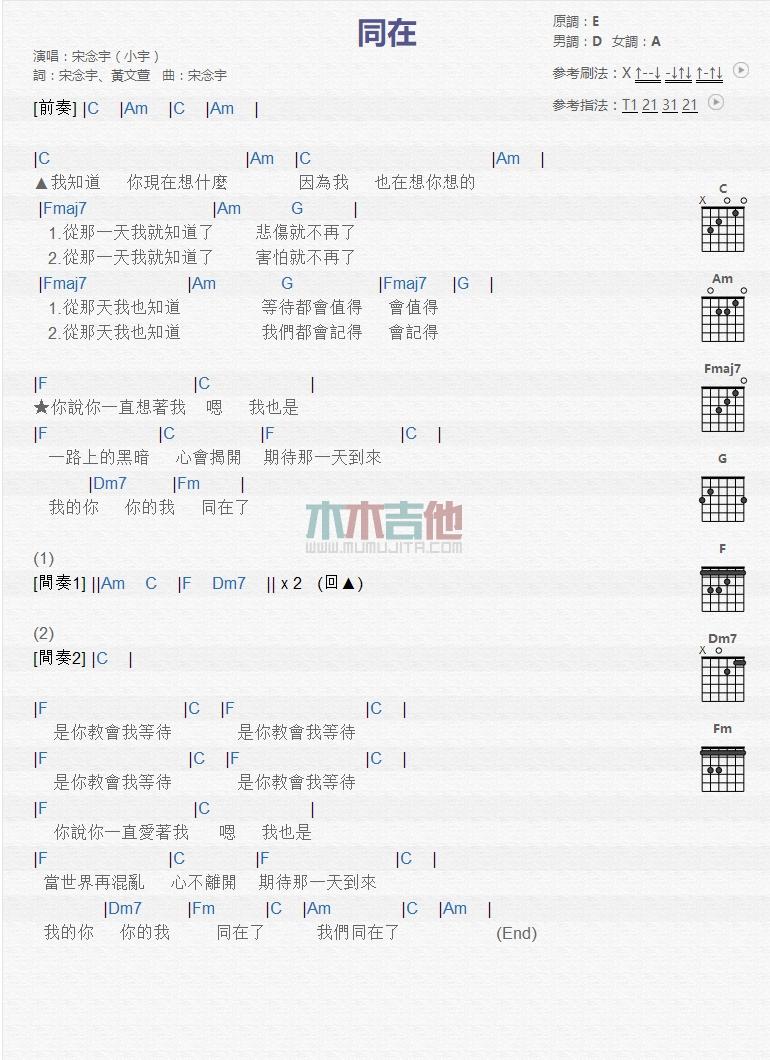 同在

演唱：宋念宇（小宇）
詞：宋念宇、黃文萱　曲：宋念宇

原調：E
男調：D　女調：A

參考刷法：X ↑--↓ -↓↑↓ ↑-↑↓
參考指法：T1 21 31 21

[前奏] |C |Am |C |Am |

|C |Am |C |Am |
▲我知道　你現在想什麼　因為我　也在想你想的
|Fmaj7 |Am G |
1.從那一天我就知道了　悲傷就不再了
2.從那一天我就知道了　害怕就不再了
|Fmaj7 |Am G |Fmaj7 |G |
1.從那天我也知道　等待都會值得　會值得
2.從那天我也知道　我們都會記得　會記得

|F |C |
★你說你一直想著我　嗯　我也是
|F |C |F |C |
一路上的黑暗　心會揭開　期待那一天到來
|Dm7 |Fm |
我的你　你的我　同在了

(1)
[間奏1] ||Am C |F Dm7 || x 2 (回▲)

(2)
[間奏2] |C |

|F |C |F |C |
是你教會我等待　是你教會我等待
|F |C |F |C |
是你教會我等待　是你教會我等待
|F |C |
你說你一直愛著我　嗯　我也是
|F |C |F |C |
當世界再混亂　心不離開　期待那一天到來
|Dm7 |Fm |C |Am |C |Am |
我的你　你的我　同在了　我們同在了　(End)

C
X
Am
Fmaj7
G
F
Dm7
X
Fm

木木吉他
WWW.MUMUJITA.COM